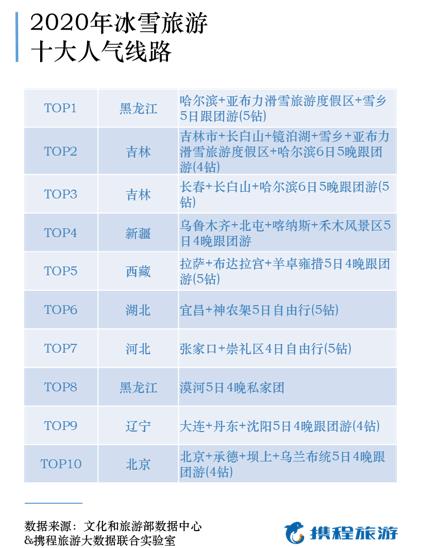 2020年冰雪旅游
十大人气线路

| TOP1 | 黑龙江 | 哈尔滨+亚布力滑雪旅游度假区+雪乡5日跟团游(5钻) |
|---|---|---|
| TOP2 | 吉林 | 吉林市+长白山+镜泊湖+雪乡+亚布力滑雪旅游度假区+哈尔滨6日5晚跟团游(4钻) |
| TOP3 | 吉林 | 长春+长白山+哈尔滨6日5晚跟团游(5钻) |
| TOP4 | 新疆 | 乌鲁木齐+北屯+喀纳斯+禾木风景区5日4晚跟团游 |
| TOP5 | 西藏 | 拉萨+布达拉宫+羊卓雍措5日4晚跟团游(5钻) |
| TOP6 | 湖北 | 宜昌+神农架5日自由行(5钻) |
| TOP7 | 河北 | 张家口+崇礼区4日自由行(5钻) |
| TOP8 | 黑龙江 | 漠河5日4晚私家团 |
| TOP9 | 辽宁 | 大连+丹东+沈阳5日4晚跟团游(4钻) |
| TOP10 | 北京 | 北京+承德+坝上+乌兰布统5日4晚跟团游(4钻) |

数据来源：文化和旅游部数据中心
&携程旅游大数据联合实验室

携程旅游